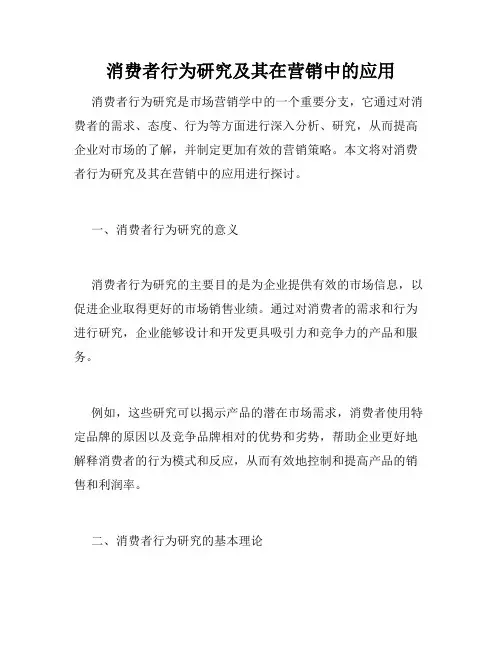 消费者行为研究及其在营销中的应用

消费者行为研究是市场营销学中的一个重要分支，它通过对消费者的需求、态度、行为等方面进行深入分析、研究，从而提高企业对市场的了解，并制定更加有效的营销策略。本文将对消费者行为研究及其在营销中的应用进行探讨。

一、消费者行为研究的意义

消费者行为研究的主要目的是为企业提供有效的市场信息，以促进企业取得更好的市场销售业绩。通过对消费者的需求和行为进行研究，企业能够设计和开发更具吸引力和竞争力的产品和服务。

例如，这些研究可以揭示产品的潜在市场需求，消费者使用特定品牌的原因以及竞争品牌相对的优势和劣势，帮助企业更好地解释消费者的行为模式和反应，从而有效地控制和提高产品的销售和利润率。

二、消费者行为研究的基本理论